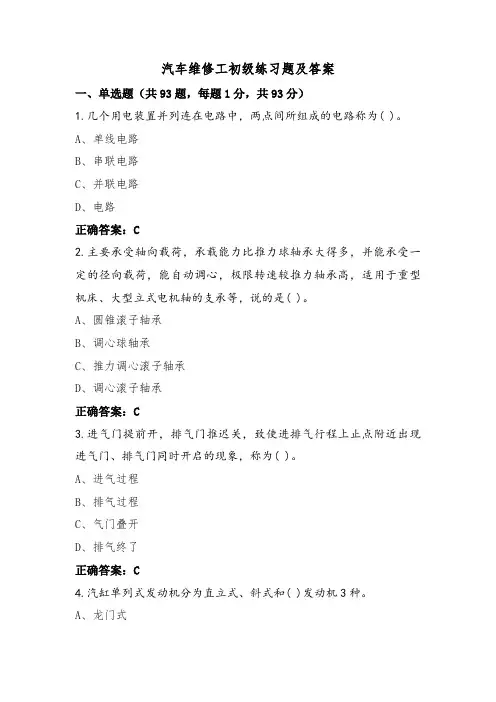 汽车维修工初级练习题及答案

一、单选题（共93题，每题1分，共93分）

1.几个用电装置并列连在电路中，两点间所组成的电路称为( )。

A、单线电路

B、串联电路

C、并联电路

D、电路

正确答案：C

2.主要承受轴向载荷，承载能力比推力球轴承大得多，并能承受一定的径向载荷，能自动调心，极限转速较推力轴承高，适用于重型机床、大型立式电机轴的支承等，说的是( )。

A、圆锥滚子轴承

B、调心球轴承

C、推力调心滚子轴承

D、调心滚子轴承

正确答案：C

3.进气门提前开，排气门推迟关，致使进排气行程上止点附近出现进气门、排气门同时开启的现象，称为( )。

A、进气过程

B、排气过程

C、气门叠开

D、排气终了

正确答案：C

4.汽缸单列式发动机分为直立式、斜式和( )发动机3种。

A、龙门式